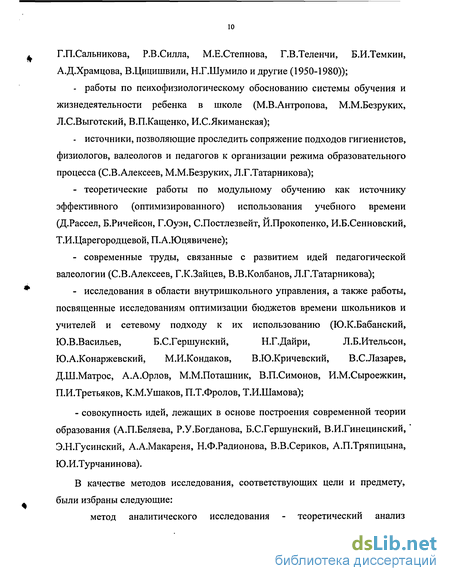 10

Г.П.Сальникова, Р.В.Силла, М.Е.Степнова, Г.В.Теленчи, Б.И.Темкин, А.Д.Храмцова, В.Цицишвили, Н.Г.Шумило и другие (1950-1980));

- работы по психофизиологическому обоснованию системы обучения и жизнедеятельности ребенка в школе (М.В.Антропова, М.М.Безруких, Л.С.Выготский, В.П.Кащенко, И.С.Якиманская);

- источники, позволяющие проследить сопряжение подходов гигиенистов, физиологов, валеологов и педагогов к организации режима образовательного процесса (С.В.Алексеев, М.М.Безруких, Л.Г.Татарникова);

- теоретические работы по модульному обучению как источнику эффективного (оптимизированного) использования учебного времени (Д.Рассел, Б.Ричейсон, Г.Оуэн, С.Постлезвейт, Й.Прокопенко, И.Б.Сенновский, Т.И.Царегородцевой, П.А.Юцявичене);

- современные труды, связанные с развитием идей педагогической валеологии (С.В.Алексеев, Г.К.Зайцев, В.В.Колбанов, Л.Г.Татарникова);

- исследования в области внутришкольного управления, а также работы, посвященные исследованиям оптимизации бюджетов времени школьников и учителей и сетевому подходу к их использованию (Ю.К.Бабанский, Ю.В.Васильев, Б.С.Гершунский, Н.Г.Дайри, Л.Б.Ительсон, Ю.А.Конаржевский, М.И.Кондаков, В.Ю.Кричевский, В.С.Лазарев, Д.Ш.Матрос, А.А.Орлов, М.М.Поташник, В.П.Симонов, И.М.Сыроежкин, П.И.Третьяков, К.М.Ушаков, П.Т.Фролов, Т.И.Шамова);

- совокупность идей, лежащих в основе построения современной теории образования (А.П.Беляева, Р.У.Богданова, Б.С.Гершунский, В.И.Гинецинский, Э.Н.Гусинский, А.А.Макареня, Н.Ф.Радионова, В.В.Сериков, А.П.Тряпицына, Ю.И.Турчанинова).

В качестве методов исследования, соответствующих цели и предмету, были избраны следующие:

метод аналитического исследования - теоретический анализ

dsLib.net
библиотека диссертаций